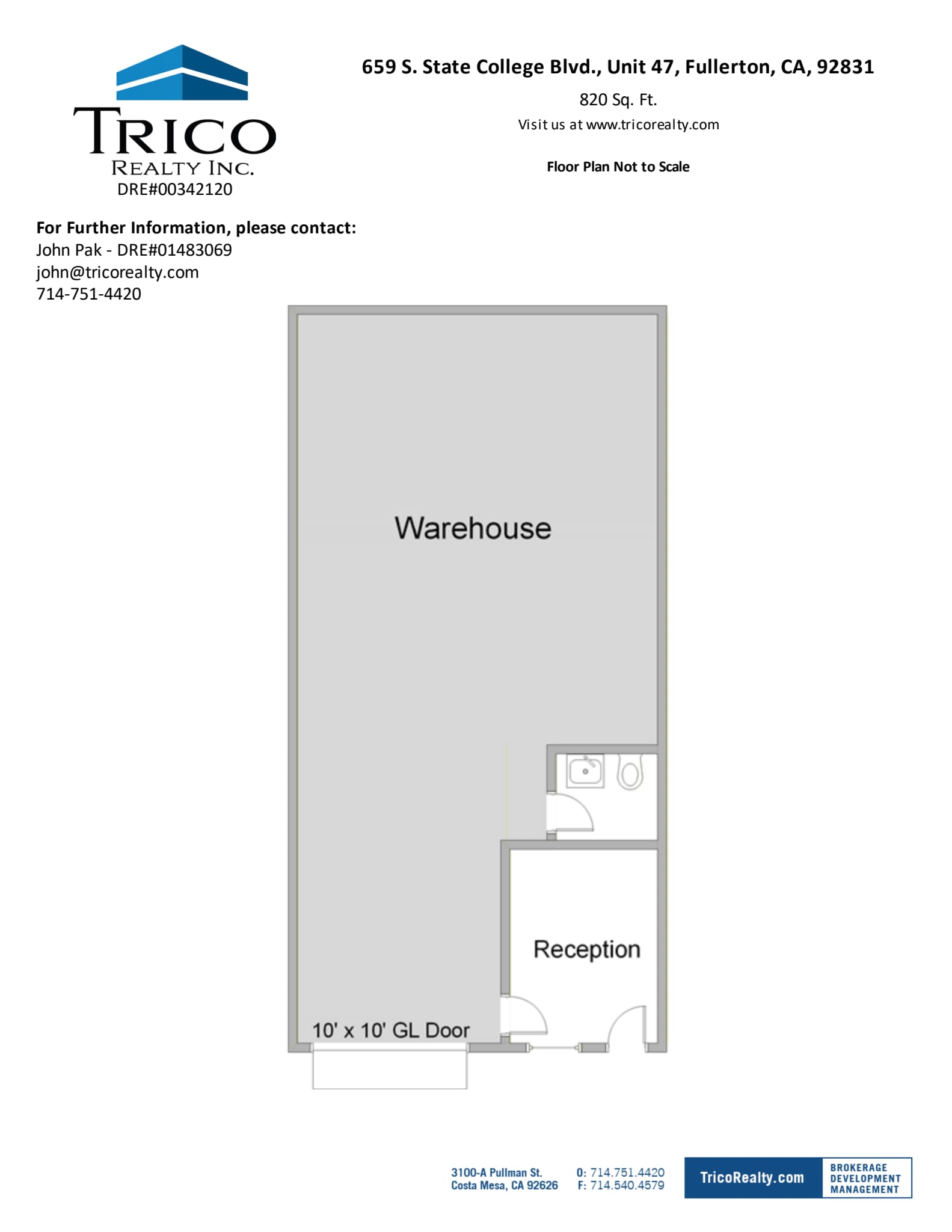 TRICO
REALTY INC.
DRE#00342120

659 S. State College Blvd., Unit 47, Fullerton, CA, 92831

820 Sq. Ft.

Visit us at www.tricorealty.com

Floor Plan Not to Scale

For Further Information, please contact:
John Pak - DRE#01483069
john@tricorealty.com
714-751-4420

Warehouse

Reception

10' x 10' GL Door

3100-A Pullman St.
Costa Mesa, CA 92626

O: 714.751.4420
F: 714.540.4579

TricoRealty.com

BROKERAGE
DEVELOPMENT
MANAGEMENT